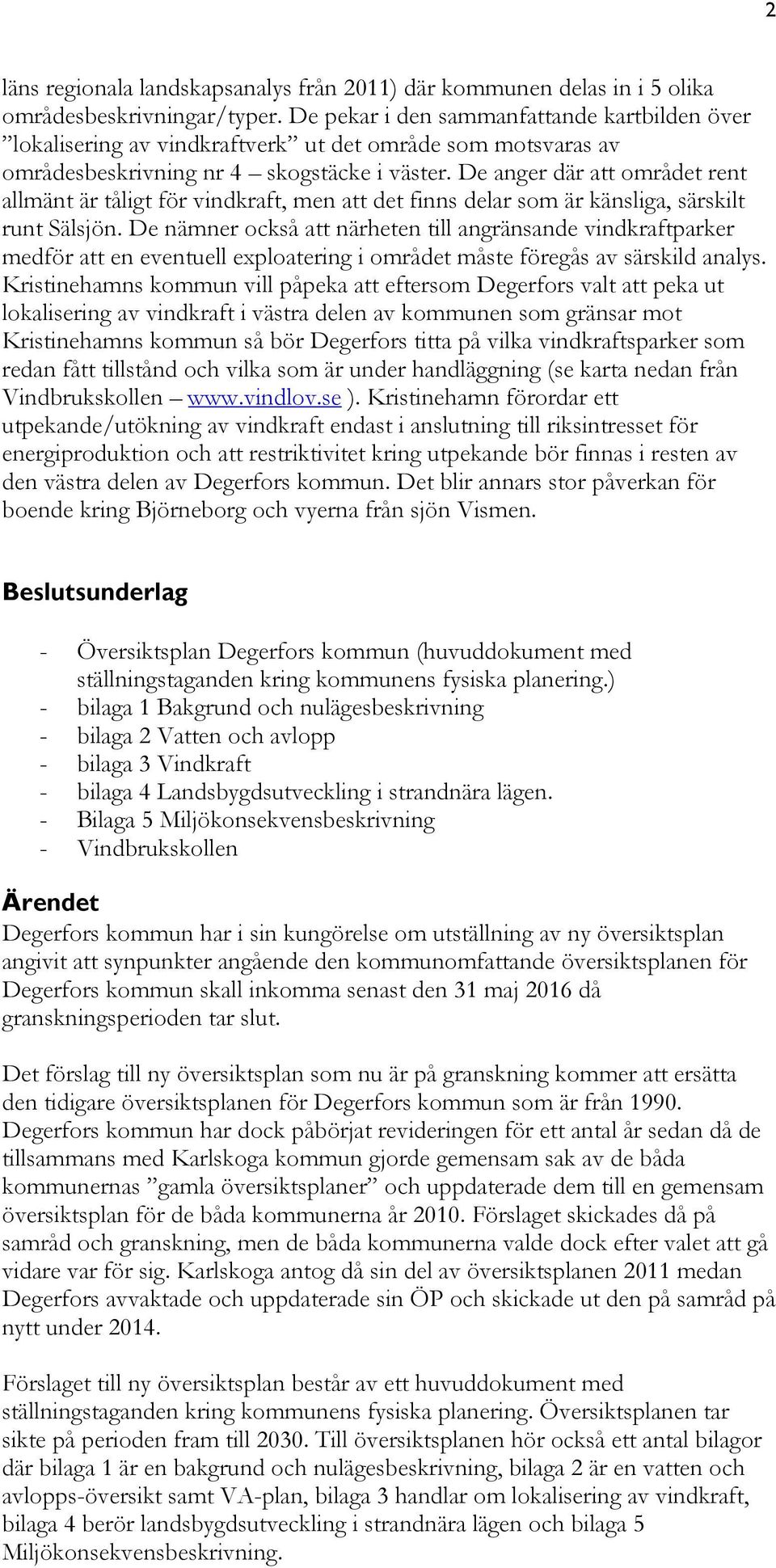 2

läns regionala landskapsanalys från 2011) där kommunen delas in i 5 olika områdesbeskrivningar/typer. De pekar i den sammanfattande kartbilden över ”lokalisering av vindkraftverk” ut det område som motsvaras av områdesbeskrivning nr 4 – skogstäcke i väster. De anger där att området rent allmänt är tåligt för vindkraft, men att det finns delar som är känsliga, särskilt runt Sälsjön. De nämner också att närheten till angränsande vindkraftparker medför att en eventuell exploatering i området måste föregås av särskild analys. Kristinehamns kommun vill påpeka att eftersom Degerfors valt att peka ut lokalisering av vindkraft i västra delen av kommunen som gränsar mot Kristinehamns kommun så bör Degerfors titta på vilka vindkraftsparker som redan fått tillstånd och vilka som är under handläggning (se karta nedan från Vindbrukskollen – www.vindlov.se ). Kristinehamn förordar ett utpekande/utökning av vindkraft endast i anslutning till riksintresset för energiproduktion och att restriktivitet kring utpekande bör finnas i resten av den västra delen av Degerfors kommun. Det blir annars stor påverkan för boende kring Björneborg och vyerna från sjön Vismen.

Beslutsunderlag

- Översiktsplan Degerfors kommun (huvuddokument med ställningstaganden kring kommunens fysiska planering.)
- bilaga 1 Bakgrund och nulägesbeskrivning
- bilaga 2 Vatten och avlopp
- bilaga 3 Vindkraft
- bilaga 4 Landsbygdsutveckling i strandnära lägen.
- Bilaga 5 Miljökonsekvensbeskrivning
- Vindbrukskollen

Ärendet
Degerfors kommun har i sin kungörelse om utställning av ny översiktsplan angivit att synpunkter angående den kommunomfattande översiktsplanen för Degerfors kommun skall inkomma senast den 31 maj 2016 då granskningsperioden tar slut.

Det förslag till ny översiktsplan som nu är på granskning kommer att ersätta den tidigare översiktsplanen för Degerfors kommun som är från 1990. Degerfors kommun har dock påbörjat revideringen för ett antal år sedan då de tillsammans med Karlskoga kommun gjorde gemensam sak av de båda kommunernas ”gamla översiktsplaner” och uppdaterade dem till en gemensam översiktsplan för de båda kommunerna år 2010. Förslaget skickades då på samråd och granskning, men de båda kommunerna valde dock efter valet att gå vidare var för sig. Karlskoga antog då sin del av översiktsplanen 2011 medan Degerfors avvaktade och uppdaterade sin ÖP och skickade ut den på samråd på nytt under 2014.

Förslaget till ny översiktsplan består av ett huvuddokument med ställningstaganden kring kommunens fysiska planering. Översiktsplanen tar sikte på perioden fram till 2030. Till översiktsplanen hör också ett antal bilagor där bilaga 1 är en bakgrund och nulägesbeskrivning, bilaga 2 är en vatten och avlopps-översikt samt VA-plan, bilaga 3 handlar om lokalisering av vindkraft, bilaga 4 berör landsbygdsutveckling i strandnära lägen och bilaga 5 Miljökonsekvensbeskrivning.